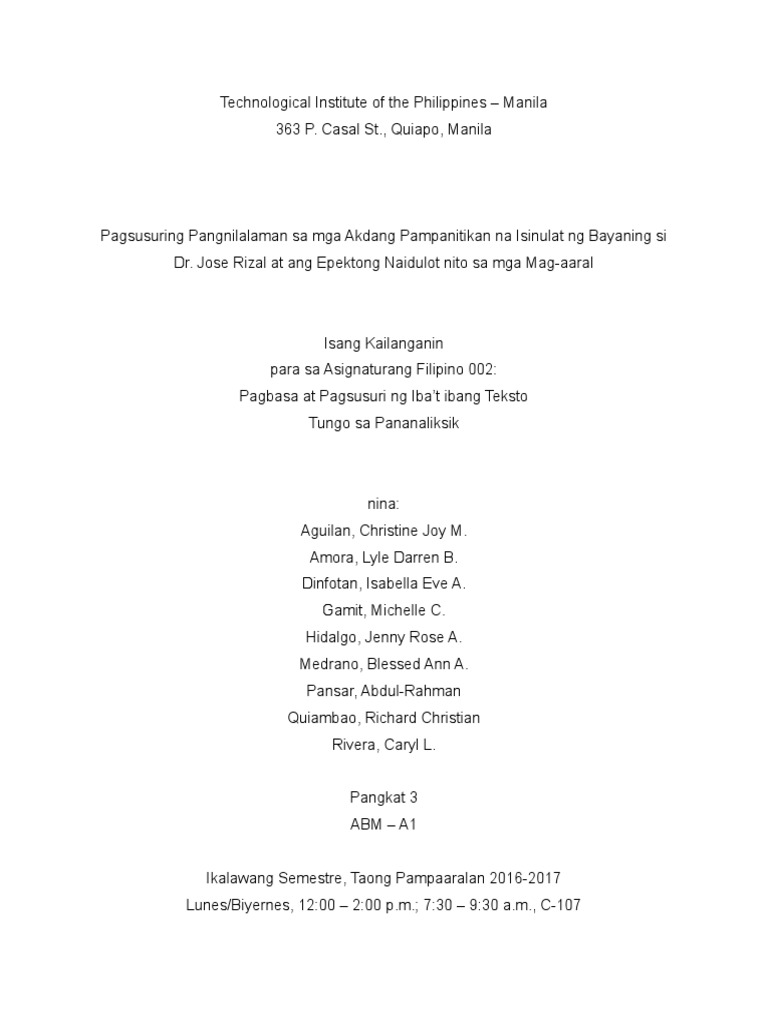 Technological Institute of the Philippines – Manila
363 P. Casal St., Quiapo, Manila

Pagsusuring Pangnilalaman sa mga Akdang Pampanitikan na Isinulat ng Bayaning si Dr. Jose Rizal at ang Epektong Naidulot nito sa mga Mag-aaral

Isang Kailanganin
para sa Asignaturang Filipino 002:
Pagbasa at Pagsusuri ng Iba't ibang Teksto
Tungo sa Pananaliksik

nina:
Aguilan, Christine Joy M.
Amora, Lyle Darren B.
Dinfotan, Isabella Eve A.
Gamit, Michelle C.
Hidalgo, Jenny Rose A.
Medrano, Blessed Ann A.
Pansar, Abdul-Rahman
Quiambao, Richard Christian
Rivera, Caryl L.

Pangkat 3
ABM – A1

Ikalawang Semestre, Taong Pampaaralan 2016-2017
Lunes/Biyernes, 12:00 – 2:00 p.m.; 7:30 – 9:30 a.m., C-107